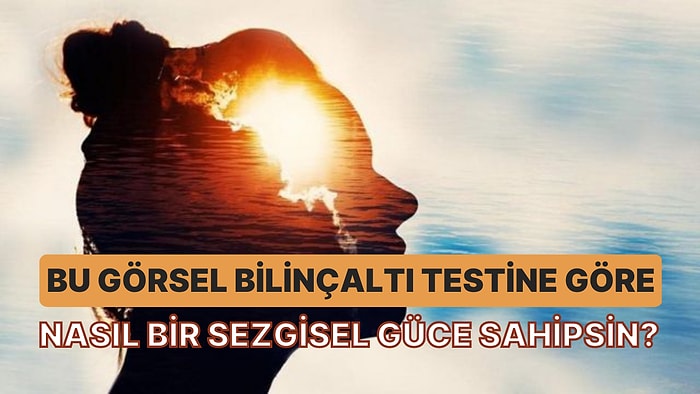 BU GÖRSEL BİLİNÇALTI TESTİNE GÖRE
NASIL BİR SEZGİSEL GÜCE SAHİPSİN?